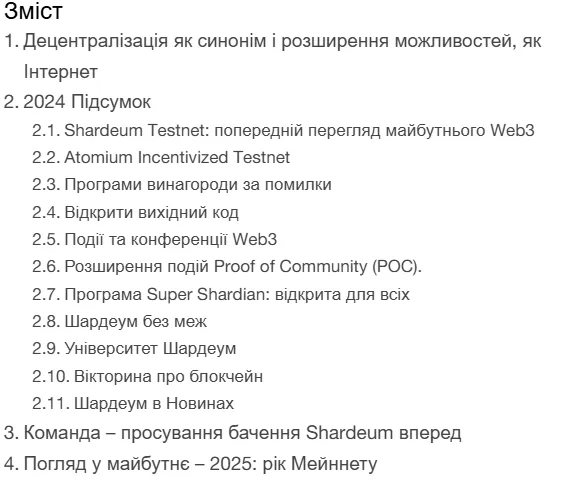 Зміст

1. Децентралізація як синонім і розширення можливостей, як Інтернет
2. 2024 Підсумок
2.1. Shardeum Testnet: попередній перегляд майбутнього Web3
2.2. Atomium Incentivized Testnet
2.3. Програми винагороди за помилки
2.4. Відкрити вихідний код
2.5. Події та конференції Web3
2.6. Розширення подій Proof of Community (POC).
2.7. Програма Super Shardian: відкрита для всіх
2.8. Шардеум без меж
2.9. Університет Шардеум
2.10. Вікторина про блокчейн
2.11. Шардеум в Новинах
3. Команда – просування бачення Shardeum вперед
4. Погляд у майбутнє – 2025: рік Мейннету